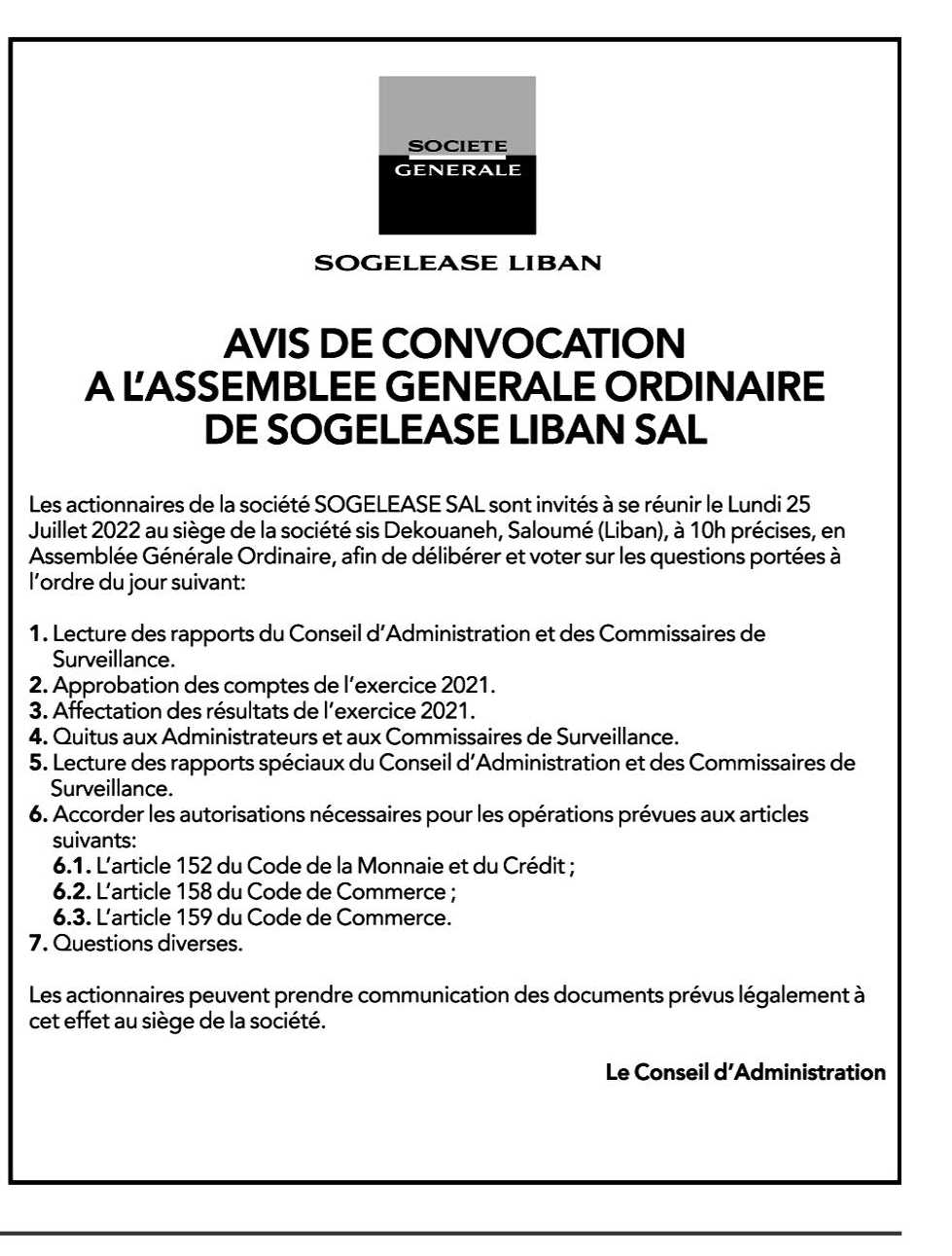 SOCIETE GENERALE

SOGELEASE LIBAN

AVIS DE CONVOCATION
A L'ASSEMBLEE GENERALE ORDINAIRE
DE SOGELEASE LIBAN SAL

Les actionnaires de la société SOGELEASE SAL sont invités à se réunir le Lundi 25 Juillet 2022 au siège de la société sis Dekouaneh, Saloumé (Liban), à 10h précises, en Assemblée Générale Ordinaire, afin de délibérer et voter sur les questions portées à l'ordre du jour suivant:

1. Lecture des rapports du Conseil d'Administration et des Commissaires de Surveillance.
2. Approbation des comptes de l'exercice 2021.
3. Affectation des résultats de l'exercice 2021.
4. Quitus aux Administrateurs et aux Commissaires de Surveillance.
5. Lecture des rapports spéciaux du Conseil d'Administration et des Commissaires de Surveillance.
6. Accorder les autorisations nécessaires pour les opérations prévues aux articles suivants:
6.1. L'article 152 du Code de la Monnaie et du Crédit ;
6.2. L'article 158 du Code de Commerce ;
6.3. L'article 159 du Code de Commerce.
7. Questions diverses.

Les actionnaires peuvent prendre communication des documents prévus légalement à cet effet au siège de la société.

Le Conseil d'Administration